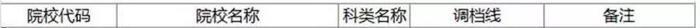 | 院校代码 | 院校名称 | 科类名称 | 调档线 | 备注 |
|---|---|---|---|---|